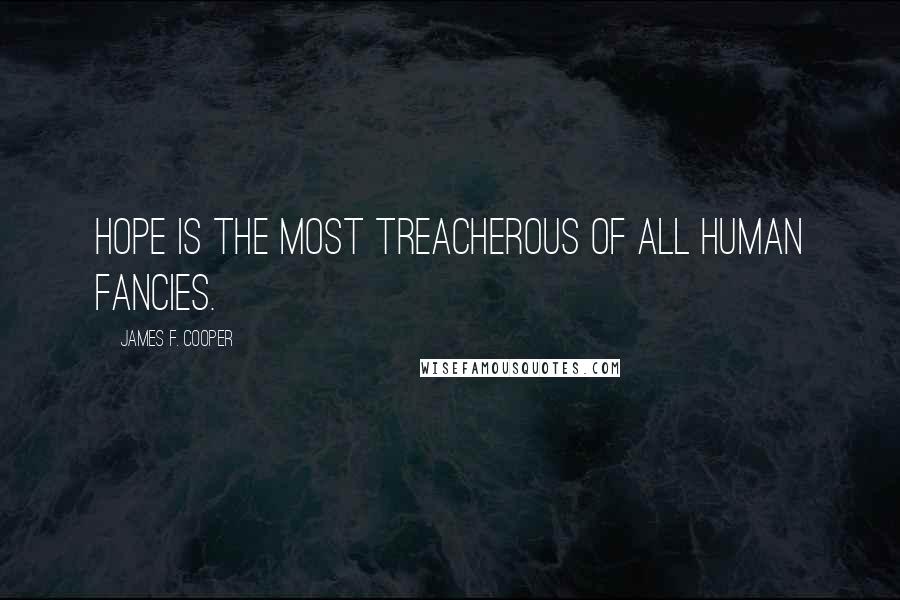 HOPE IS THE MOST TREACHEROUS OF ALL HUMAN FANCIES.

JAMES F. COOPER

WISEFAMOUSQUOTES.COM